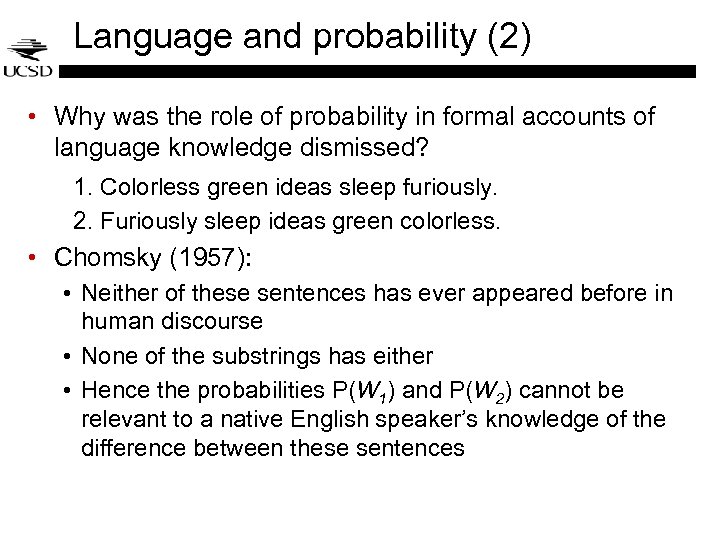 UCSD

Language and probability (2)

• Why was the role of probability in formal accounts of language knowledge dismissed?

1. Colorless green ideas sleep furiously.
2. Furiously sleep ideas green colorless.

• Chomsky (1957):

• Neither of these sentences has ever appeared before in human discourse
• None of the substrings has either
• Hence the probabilities $P(W_1)$ and $P(W_2)$ cannot be relevant to a native English speaker's knowledge of the difference between these sentences